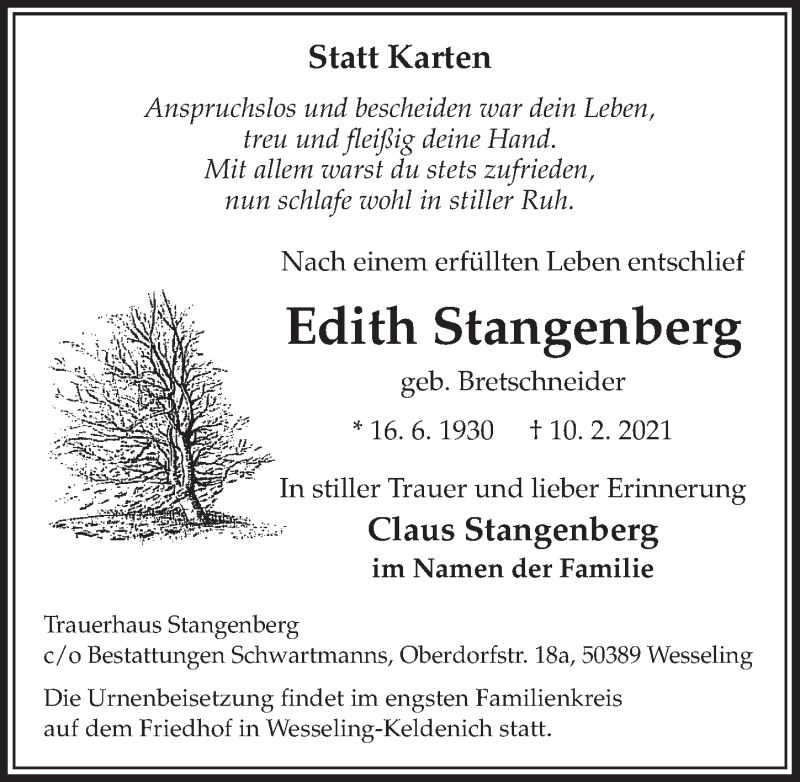 Statt Karten

Anspruchslos und bescheiden war dein Leben,
treu und fleißig deine Hand.
Mit allem warst du stets zufrieden,
nun schlafe wohl in stiller Ruh.

Nach einem erfüllten Leben entschlief

Edith Stangenberg

geb. Bretschneider

* 16. 6. 1930 † 10. 2. 2021

In stiller Trauer und lieber Erinnerung

Claus Stangenberg
im Namen der Familie

Trauerhaus Stangenberg
c/o Bestattungen Schwartmanns, Oberdorfstr. 18a, 50389 Wesseling

Die Urnenbeisetzung findet im engsten Familienkreis auf dem Friedhof in Wesseling-Keldenich statt.